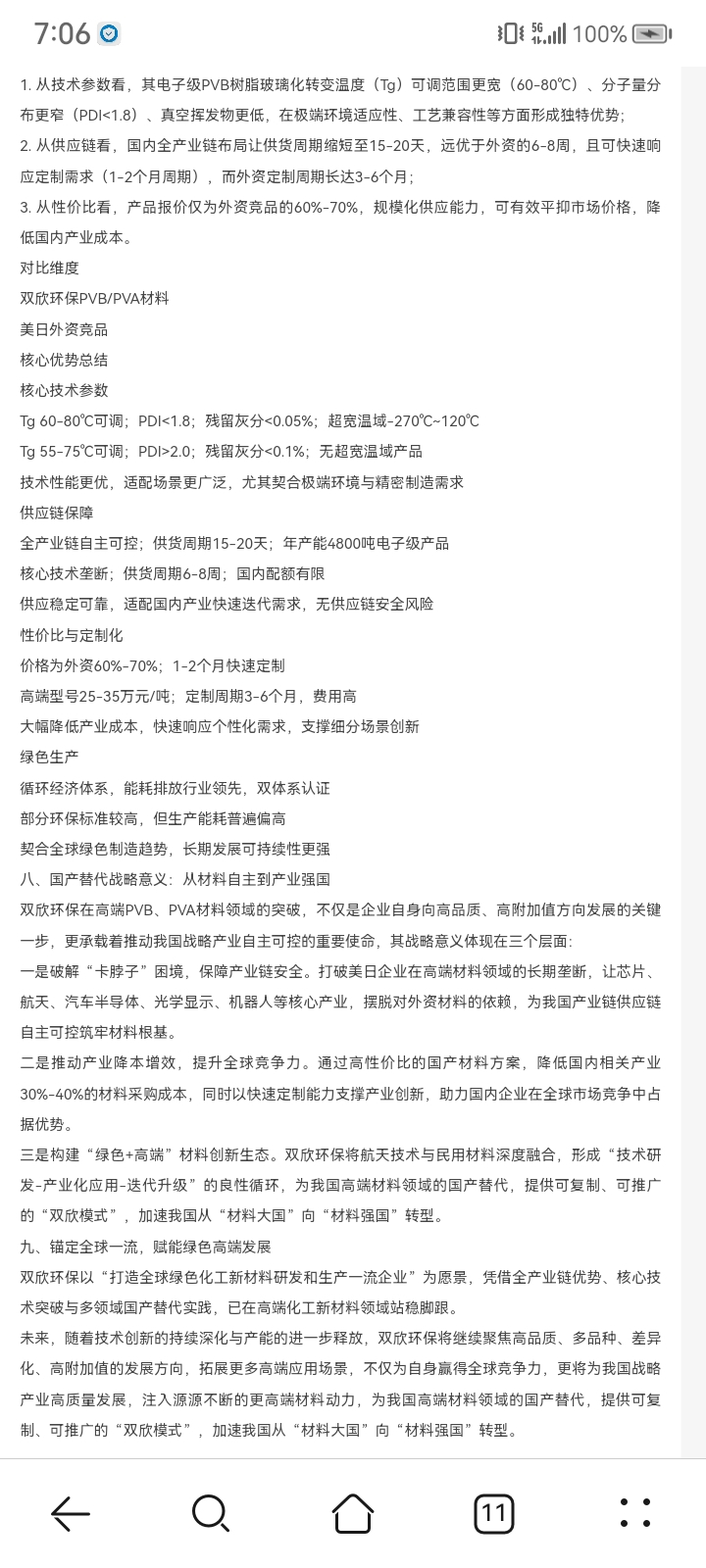 7:06

5G 100%

1. 从技术参数看，其电子级PVB树脂玻璃化转变温度（Tg）可调范围更宽（60-80℃）、分子量分布更窄（PDI<1.8）、真空挥发物更低，在极端环境适应性、工艺兼容性等方面形成独特优势；
2. 从供应链看，国内全产业链布局让供货周期缩短至15-20天，远优于外资的6-8周，且可快速响应定制需求（1-2个月周期），而外资定制周期长达3-6个月；
3. 从性价比看，产品报价仅为外资竞品的60%-70%，规模化供应能力，可有效平抑市场价格，降低国内产业成本。

对比维度

双欣环保PVB/PVA材料

美日外资竞品

核心优势总结

核心技术参数

Tg 60-80℃可调；PDI<1.8；残留灰分<0.05%；超宽温域-270℃~120℃

Tg 55-75℃可调；PDI>2.0；残留灰分<0.1%；无超宽温域产品

技术性能更优，适配场景更广泛，尤其契合极端环境与精密制造需求

供应链保障

全产业链自主可控；供货周期15-20天；年产能4800吨电子级产品

核心技术垄断；供货周期6-8周；国内配额有限

供应稳定可靠，适配国内产业快速迭代需求，无供应链安全风险

性价比与定制化

价格为外资60%-70%；1-2个月快速定制

高端型号25-35万元/吨；定制周期3-6个月，费用高

大幅降低产业成本，快速响应个性化需求，支撑细分场景创新

绿色生产

循环经济体系，能耗排放行业领先，双体系认证

部分环保标准较高，但生产能耗普遍偏高

契合全球绿色制造趋势，长期发展可持续性更强

八、国产替代战略意义：从材料自主到产业强国

双欣环保在高端PVB、PVA材料领域的突破，不仅是企业自身向高品质、高附加值方向发展的关键一步，更承载着推动我国战略产业自主可控的重要使命，其战略意义体现在三个层面：

一是破解“卡脖子”困境，保障产业链安全。打破美日企业在高端材料领域的长期垄断，让芯片、航天、汽车半导体、光学显示、机器人等核心产业，摆脱对外资材料的依赖，为我国产业链供应链自主可控筑牢材料根基。

二是推动产业降本增效，提升全球竞争力。通过高性价比的国产材料方案，降低国内相关产业30%-40%的材料采购成本，同时以快速定制能力支撑产业创新，助力国内企业在全球市场竞争中占据优势。

三是构建“绿色+高端”材料创新生态。双欣环保将航天技术与民用材料深度融合，形成“技术研发-产业化应用-迭代升级”的良性循环，为我国高端材料领域的国产替代，提供可复制、可推广的“双欣模式”，加速我国从“材料大国”向“材料强国”转型。

九、锚定全球一流，赋能绿色高端发展

双欣环保以“打造全球绿色化工新材料研发和生产一流企业”为愿景，凭借全产业链优势、核心技术突破与多领域国产替代实践，已在高端化工新材料领域站稳脚跟。

未来，随着技术创新的持续深化与产能的进一步释放，双欣环保将继续聚焦高品质、多品种、差异化、高附加值的发展方向，拓展更多高端应用场景，不仅为自身赢得全球竞争力，更将为我国战略产业高质量发展，注入源源不断的更高端材料动力，为我国高端材料领域的国产替代，提供可复制、可推广的“双欣模式”，加速我国从“材料大国”向“材料强国”转型。

11